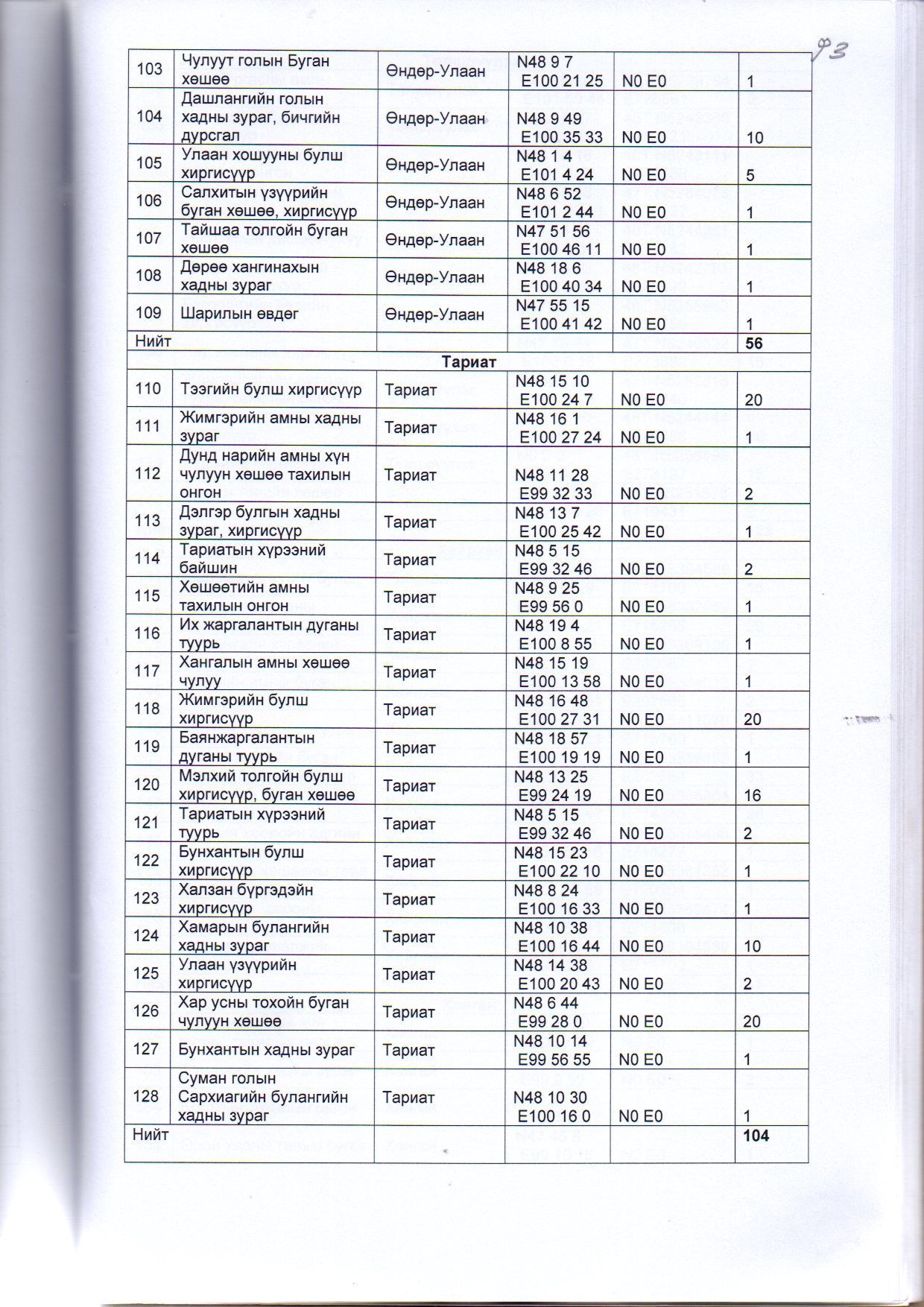 93

| 103 | Чулуут голын Буган хөшөө | Өндөр-Улаан | N48 9 7 E100 21 25 | N0 E0 | 1 |
|---|---|---|---|---|---|
| 104 | Дашлангийн голын хадны зураг, бичгийн дурсгал | Өндөр-Улаан | N48 9 49 E100 35 33 | N0 E0 | 10 |
| 105 | Улаан хошууны булш хиргисүүр | Өндөр-Улаан | N48 1 4 E101 4 24 | N0 E0 | 5 |
| 106 | Салхитын үзүүрийн буган хөшөө, хиргисүүр | Өндөр-Улаан | N48 6 52 E101 2 44 | N0 E0 | 1 |
| 107 | Тайшаа толгойн буган хөшөө | Өндөр-Улаан | N47 51 56 E100 46 11 | N0 E0 | 1 |
| 108 | Дөрөө хангинахын хадны зураг | Өндөр-Улаан | N48 18 6 E100 40 34 | N0 E0 | 1 |
| 109 | Шарилын өвдөг | Өндөр-Улаан | N47 55 15 E100 41 42 | N0 E0 | 1 |
| Нийт | | | | | 56 |
| Тариат | | | | | |
| 110 | Тээгийн булш хиргисүүр | Тариат | N48 15 10 E100 24 7 | N0 E0 | 20 |
| 111 | Жимгэрийн амны хадны зураг | Тариат | N48 16 1 E100 27 24 | N0 E0 | 1 |
| 112 | Дунд нарийн амны хүн чулуун хөшөө тахилын онгон | Тариат | N48 11 28 E99 32 33 | N0 E0 | 2 |
| 113 | Дэлгэр булгын хадны зураг, хиргисүүр | Тариат | N48 13 7 E100 25 42 | N0 E0 | 1 |
| 114 | Тариатын хүрээний байшин | Тариат | N48 5 15 E99 32 46 | N0 E0 | 2 |
| 115 | Хөшөөтийн амны тахилын онгон | Тариат | N48 9 25 E99 56 0 | N0 E0 | 1 |
| 116 | Их жаргалантын дуганы туурь | Тариат | N48 19 4 E100 8 55 | N0 E0 | 1 |
| 117 | Хангалын амны хөшөө чулуу | Тариат | N48 15 19 E100 13 58 | N0 E0 | 1 |
| 118 | Жимгэрийн булш хиргисүүр | Тариат | N48 16 48 E100 27 31 | N0 E0 | 20 |
| 119 | Баянжаргалантын дуганы туурь | Тариат | N48 18 57 E100 19 19 | N0 E0 | 1 |
| 120 | Мэлхий толгойн булш хиргисүүр, буган хөшөө | Тариат | N48 13 25 E99 24 19 | N0 E0 | 16 |
| 121 | Тариатын хүрээний туурь | Тариат | N48 5 15 E99 32 46 | N0 E0 | 2 |
| 122 | Бунхантын булш хиргисүүр | Тариат | N48 15 23 E100 22 10 | N0 E0 | 1 |
| 123 | Халзан бүргэдэйн хиргисүүр | Тариат | N48 8 24 E100 16 33 | N0 E0 | 1 |
| 124 | Хамарын булангийн хадны зураг | Тариат | N48 10 38 E100 16 44 | N0 E0 | 10 |
| 125 | Улаан үзүүрийн хиргисүүр | Тариат | N48 14 38 E100 20 43 | N0 E0 | 2 |
| 126 | Хар усны тохойн буган чулуун хөшөө | Тариат | N48 6 44 E99 28 0 | N0 E0 | 20 |
| 127 | Бунхантын хадны зураг | Тариат | N48 10 14 E99 56 55 | N0 E0 | 1 |
| 128 | Суман голын Сархиагийн булангийн хадны зураг | Тариат | N48 10 30 E100 16 0 | N0 E0 | 1 |
| Нийт | | | | | 104 |